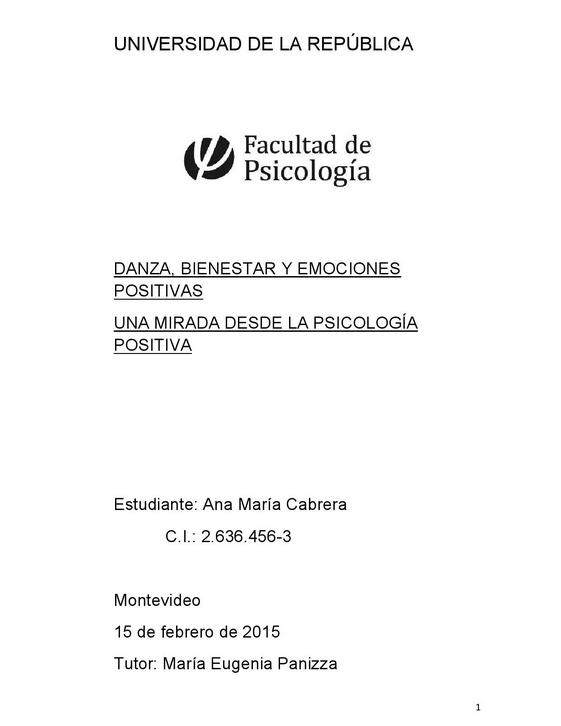 UNIVERSIDAD DE LA REPÚBLICA

Facultad de Psicología

DANZA, BIENESTAR Y EMOCIONES POSITIVAS

UNA MIRADA DESDE LA PSICOLOGÍA POSITIVA

Estudiante: Ana María Cabrera

C.I.: 2.636.456-3

Montevideo

15 de febrero de 2015

Tutor: María Eugenia Panizza

1